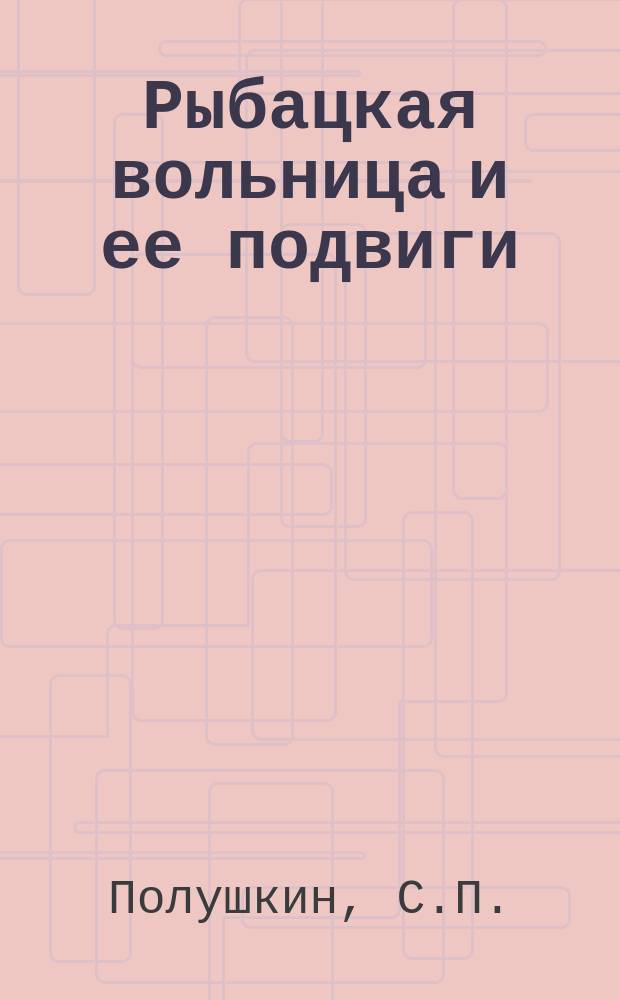 Рыбацкая вольница и ее подвиги

Полушкин, С.П.